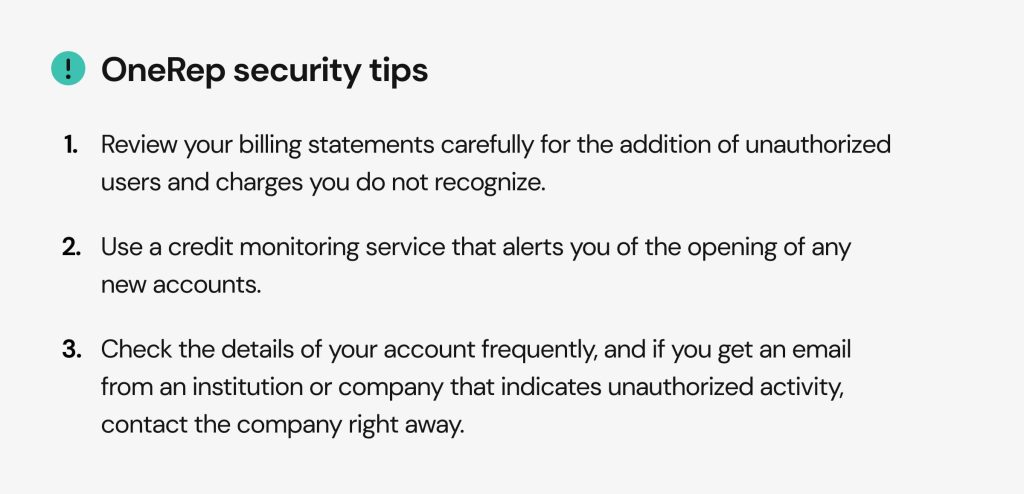 ! OneRep security tips

1. Review your billing statements carefully for the addition of unauthorized users and charges you do not recognize.

2. Use a credit monitoring service that alerts you of the opening of any new accounts.

3. Check the details of your account frequently, and if you get an email from an institution or company that indicates unauthorized activity, contact the company right away.